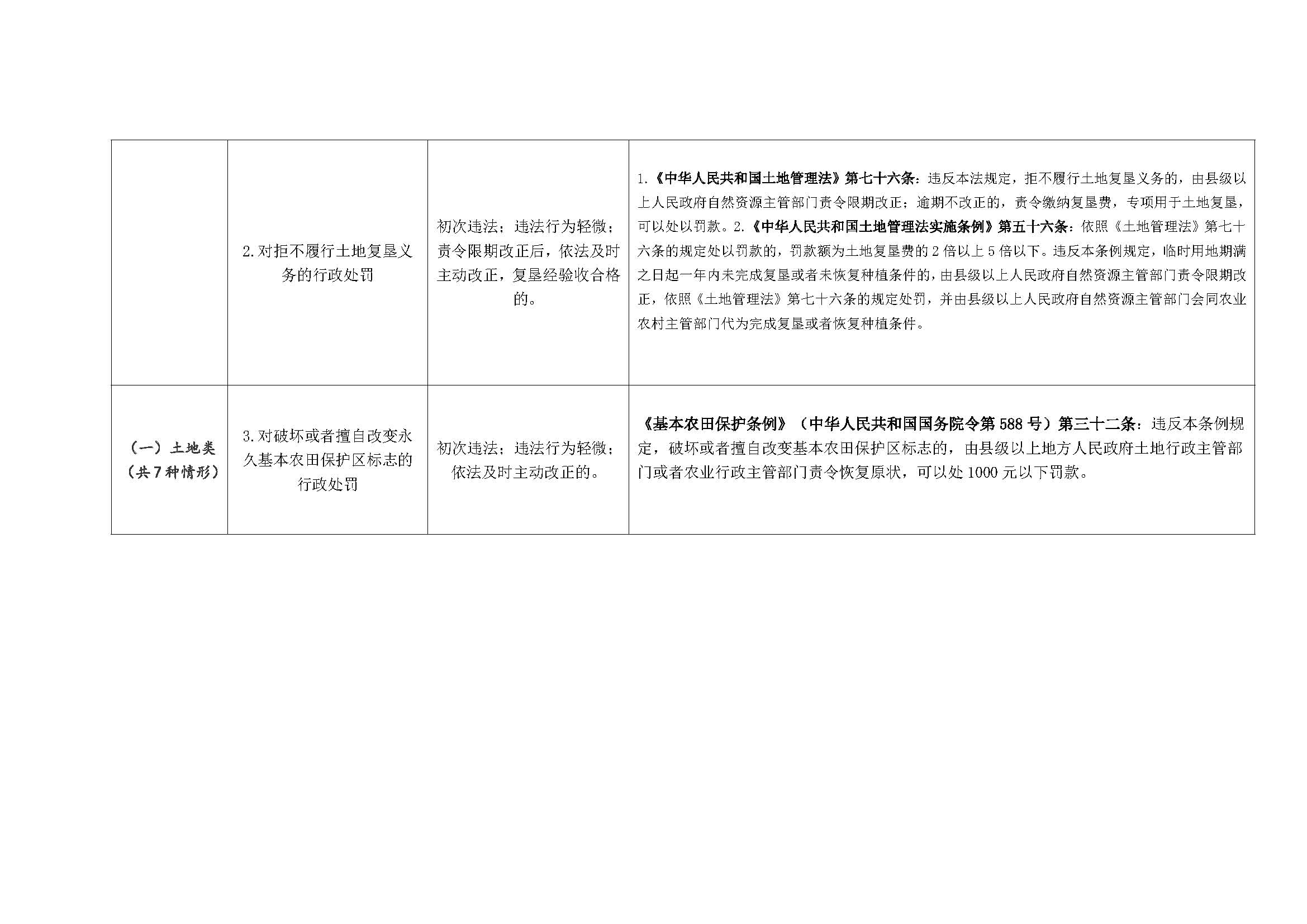 |  | 2.对拒不履行土地复垦义务的行政处罚 | 初次违法；违法行为轻微；责令限期改正后，依法及时主动改正，复垦经验收合格的。 | 1.《中华人民共和国土地管理法》第七十六条：违反本法规定，拒不履行土地复垦义务的，由县级以上人民政府自然资源主管部门责令限期改正；逾期不改正的，责令缴纳复垦费，专项用于土地复垦，可以处以罚款。2.《中华人民共和国土地管理法实施条例》第五十六条：依照《土地管理法》第七十六条的规定处以罚款的，罚款额为土地复垦费的2倍以上5倍以下。违反本条例规定，临时用地期满之日起一年内未完成复垦或者未恢复种植条件的，由县级以上人民政府自然资源主管部门责令限期改正，依照《土地管理法》第七十六条的规定处罚，并由县级以上人民政府自然资源主管部门会同农业农村主管部门代为完成复垦或者恢复种植条件。 |
|---|---|---|---|
| （一）土地类（共7种情形） | 3.对破坏或者擅自改变永久基本农田保护区标志的行政处罚 | 初次违法；违法行为轻微；依法及时主动改正的。 | 《基本农田保护条例》（中华人民共和国国务院令第588号）第三十二条：违反本条例规定，破坏或者擅自改变基本农田保护区标志的，由县级以上地方人民政府土地行政主管部门或者农业行政主管部门责令恢复原状，可以处1000元以下罚款。 |